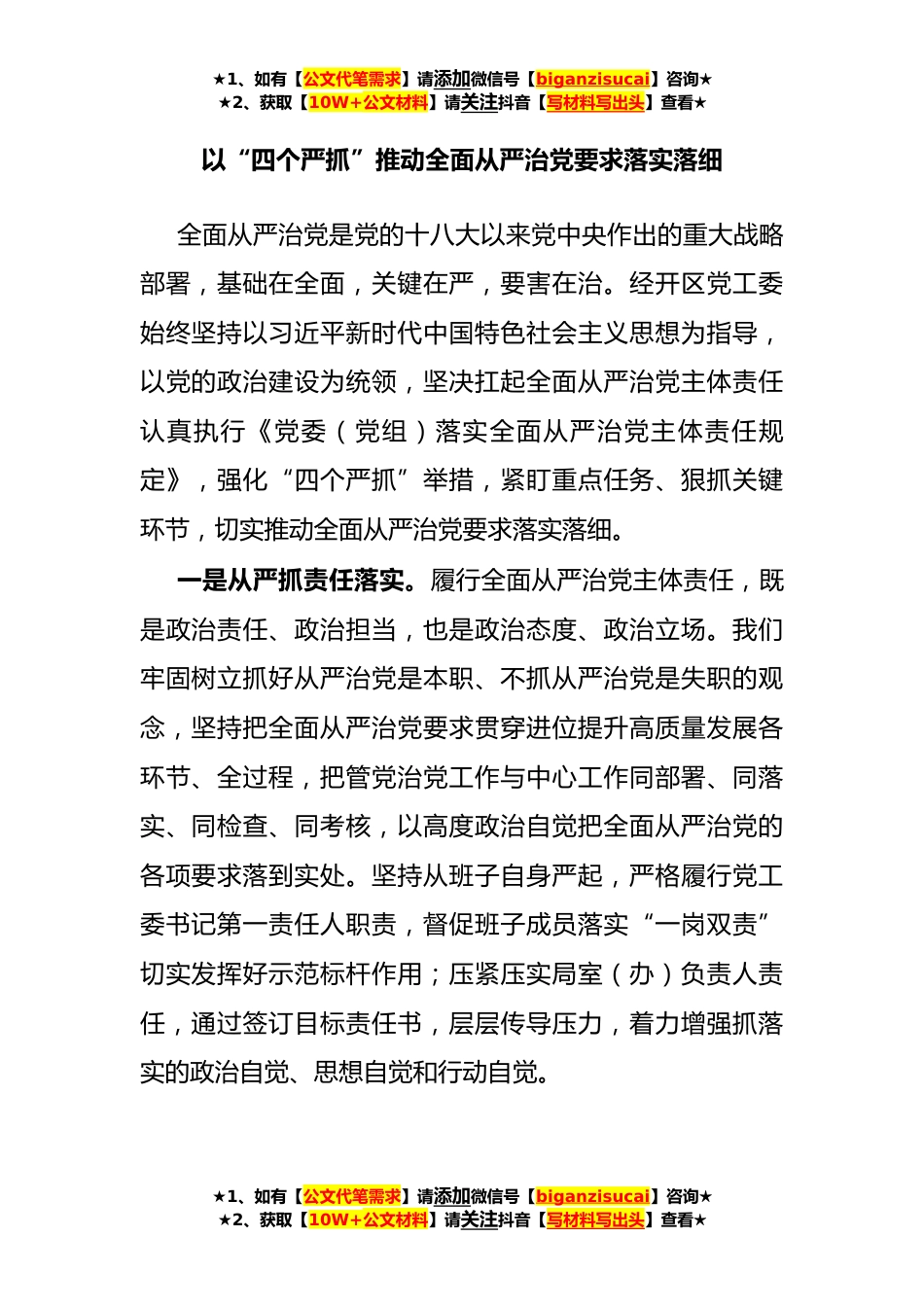 ★1、如有【公文代笔需求】请添加微信号【biganzisucai】咨询★
★2、获取【10W+公文材料】请关注抖音【写材料写出头】查看★

以“四个严抓”推动全面从严治党要求落实落细

全面从严治党是党的十八大以来党中央作出的重大战略部署，基础在全面，关键在严，要害在治。经开区党工委始终坚持以习近平新时代中国特色社会主义思想为指导，以党的政治建设为统领，坚决扛起全面从严治党主体责任认真执行《党委（党组）落实全面从严治党主体责任规定》，强化“四个严抓”举措，紧盯重点任务、狠抓关键环节，切实推动全面从严治党要求落实落细。

一是从严抓责任落实。履行全面从严治党主体责任，既是政治责任、政治担当，也是政治态度、政治立场。我们牢固树立抓好从严治党是本职、不抓从严治党是失职的观念，坚持把全面从严治党要求贯穿进位提升高质量发展各环节、全过程，把管党治党工作与中心工作同部署、同落实、同检查、同考核，以高度政治自觉把全面从严治党的各项要求落到实处。坚持从班子自身严起，严格履行党工委书记第一责任人职责，督促班子成员落实“一岗双责”切实发挥好示范标杆作用；压紧压实局室（办）负责人责任，通过签订目标责任书，层层传导压力，着力增强抓落实的政治自觉、思想自觉和行动自觉。

★1、如有【公文代笔需求】请添加微信号【biganzisucai】咨询★
★2、获取【10W+公文材料】请关注抖音【写材料写出头】查看★